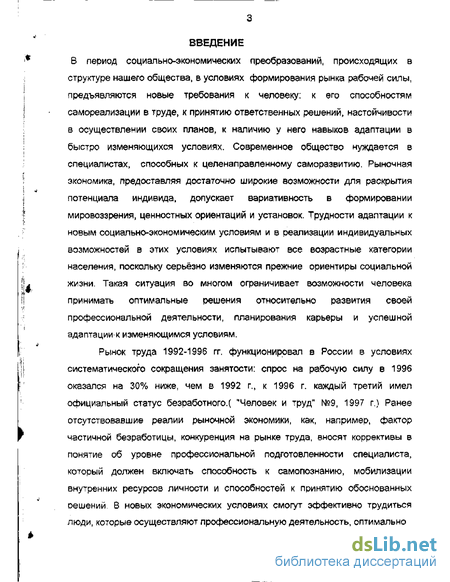 3

ВВЕДЕНИЕ

В период социально-экономических преобразований, происходящих в структуре нашего общества, в условиях формирования рынка рабочей силы, предъявляются новые требования к человеку: к его способностям самореализации в труде, к принятию ответственных решений, настойчивости в осуществлении своих планов, к наличию у него навыков адаптации в быстро изменяющихся условиях. Современное общество нуждается в специалистах, способных к целенаправленному саморазвитию. Рыночная экономика, предоставляя достаточно широкие возможности для раскрытия потенциала индивида, допускает вариативность в формировании мировоззрения, ценностных ориентаций и установок. Трудности адаптации к новым социально-экономическим условиям и в реализации индивидуальных возможностей в этих условиях испытывают все возрастные категории населения, поскольку серьёзно изменяются прежние ориентиры социальной жизни. Такая ситуация во многом ограничивает возможности человека принимать оптимальные решения относительно развития своей профессиональной деятельности, планирования карьеры и успешной адаптации к изменяющимся условиям.

Рынок труда 1992-1996 гг. функционировал в России в условиях систематического сокращения занятости: спрос на рабочую силу в 1996 оказался на 30% ниже, чем в 1992 г., к 1996 г. каждый третий имел официальный статус безработного.( "Человек и труд" №9, 1997 г.) Ранее отсутствовавшие реалии рыночной экономики, как, например, фактор частичной безработицы, конкуренция на рынке труда, вносят коррективы в понятие об уровне профессиональной подготовленности специалиста, который должен включать способность к самопознанию, мобилизации внутренних ресурсов личности и способностей к принятию обоснованных решений. В новых экономических условиях смогут эффективно трудиться люди, которые осуществляют профессиональную деятельность, оптимально

dsLib.net
библиотека диссертаций